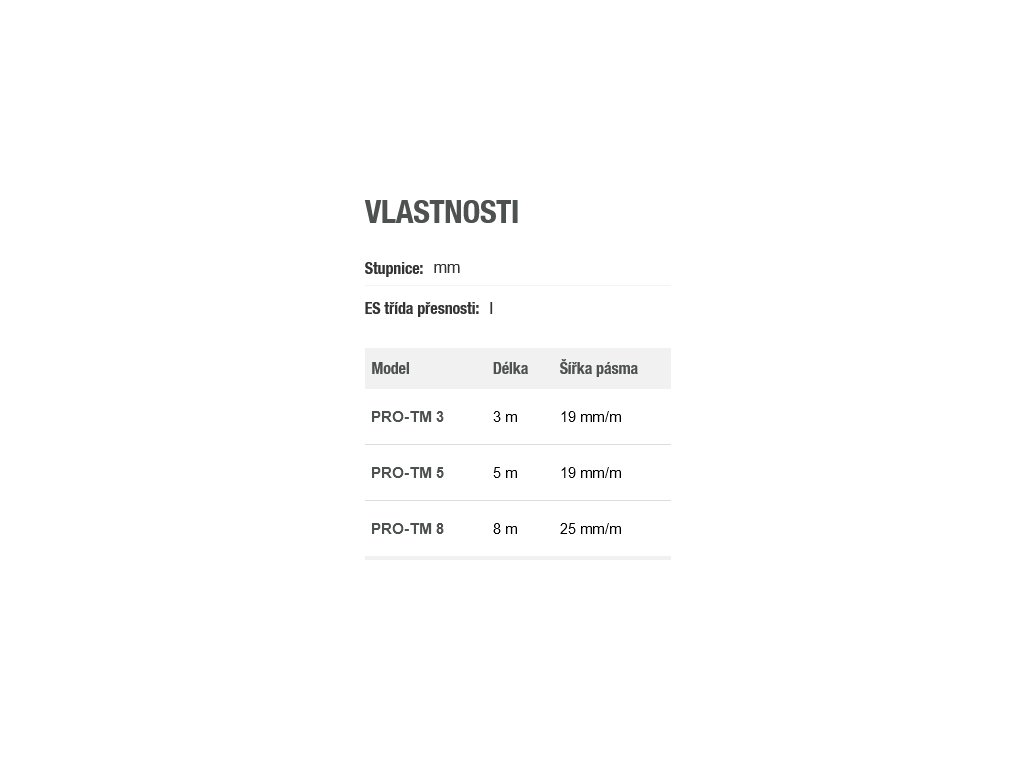 VLASTNOSTI

Stupnice: mm

ES třída přesnosti: I

| Model | Délka | Šířka pásma |
|---|---|---|
| PRO-TM 3 | 3 m | 19 mm/m |
| PRO-TM 5 | 5 m | 19 mm/m |
| PRO-TM 8 | 8 m | 25 mm/m |